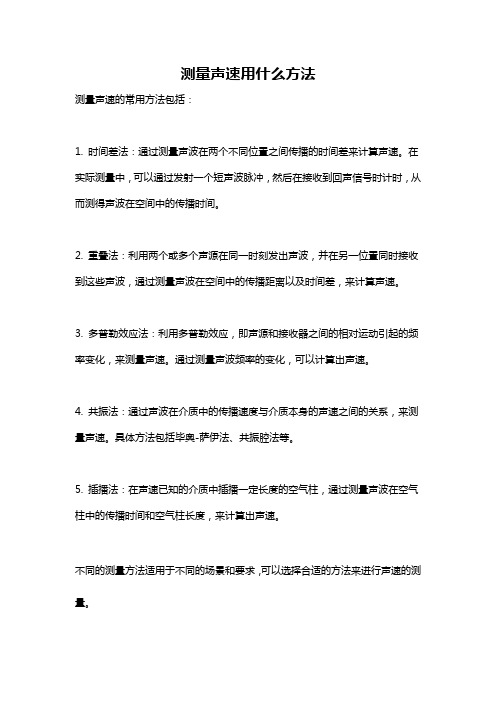 测量声速用什么方法

测量声速的常用方法包括：

1. 时间差法：通过测量声波在两个不同位置之间传播的时间差来计算声速。在实际测量中，可以通过发射一个短声波脉冲，然后在接收到回声信号时计时，从而测得声波在空间中的传播时间。

2. 重叠法：利用两个或多个声源在同一时刻发出声波，并在另一位置同时接收到这些声波，通过测量声波在空间中的传播距离以及时间差，来计算声速。

3. 多普勒效应法：利用多普勒效应，即声源和接收器之间的相对运动引起的频率变化，来测量声速。通过测量声波频率的变化，可以计算出声速。

4. 共振法：通过声波在介质中的传播速度与介质本身的声速之间的关系，来测量声速。具体方法包括毕奥-萨伊法、共振腔法等。

5. 插播法：在声速已知的介质中插播一定长度的空气柱，通过测量声波在空气柱中的传播时间和空气柱长度，来计算出声速。

不同的测量方法适用于不同的场景和要求，可以选择合适的方法来进行声速的测量。